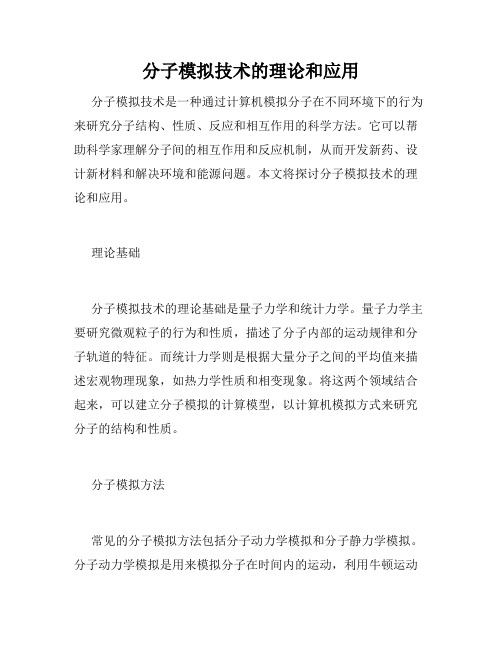 分子模拟技术的理论和应用

分子模拟技术是一种通过计算机模拟分子在不同环境下的行为来研究分子结构、性质、反应和相互作用的科学方法。它可以帮助科学家理解分子间的相互作用和反应机制，从而开发新药、设计新材料和解决环境和能源问题。本文将探讨分子模拟技术的理论和应用。

理论基础

分子模拟技术的理论基础是量子力学和统计力学。量子力学主要研究微观粒子的行为和性质，描述了分子内部的运动规律和分子轨道的特征。而统计力学则是根据大量分子之间的平均值来描述宏观物理现象，如热力学性质和相变现象。将这两个领域结合起来，可以建立分子模拟的计算模型，以计算机模拟方式来研究分子的结构和性质。

分子模拟方法

常见的分子模拟方法包括分子动力学模拟和分子静力学模拟。分子动力学模拟是用来模拟分子在时间内的运动，利用牛顿运动